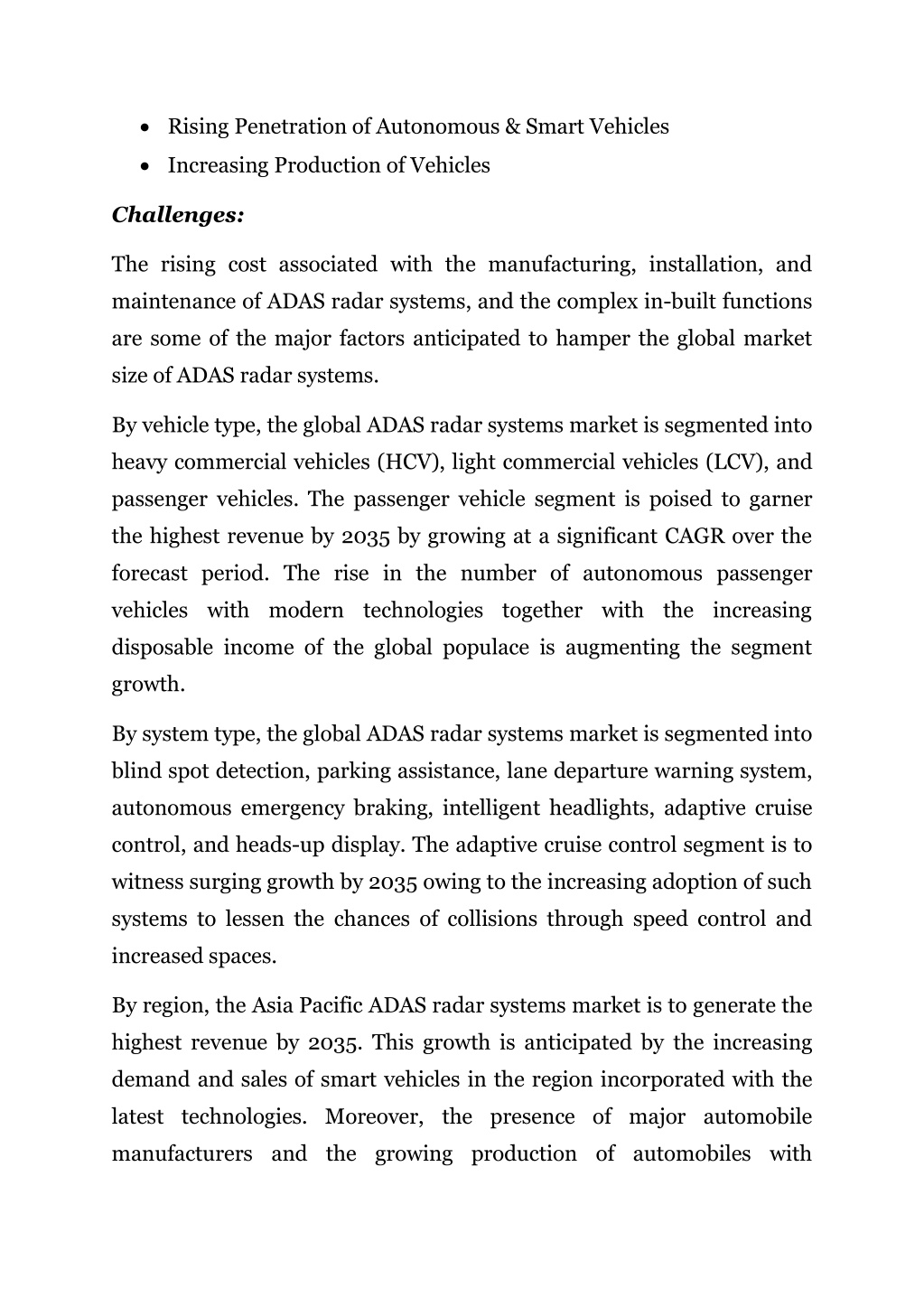 • Rising Penetration of Autonomous & Smart Vehicles
• Increasing Production of Vehicles

Challenges:

The rising cost associated with the manufacturing, installation, and maintenance of ADAS radar systems, and the complex in-built functions are some of the major factors anticipated to hamper the global market size of ADAS radar systems.

By vehicle type, the global ADAS radar systems market is segmented into heavy commercial vehicles (HCV), light commercial vehicles (LCV), and passenger vehicles. The passenger vehicle segment is poised to garner the highest revenue by 2035 by growing at a significant CAGR over the forecast period. The rise in the number of autonomous passenger vehicles with modern technologies together with the increasing disposable income of the global populace is augmenting the segment growth.

By system type, the global ADAS radar systems market is segmented into blind spot detection, parking assistance, lane departure warning system, autonomous emergency braking, intelligent headlights, adaptive cruise control, and heads-up display. The adaptive cruise control segment is to witness surging growth by 2035 owing to the increasing adoption of such systems to lessen the chances of collisions through speed control and increased spaces.

By region, the Asia Pacific ADAS radar systems market is to generate the highest revenue by 2035. This growth is anticipated by the increasing demand and sales of smart vehicles in the region incorporated with the latest technologies. Moreover, the presence of major automobile manufacturers and the growing production of automobiles with